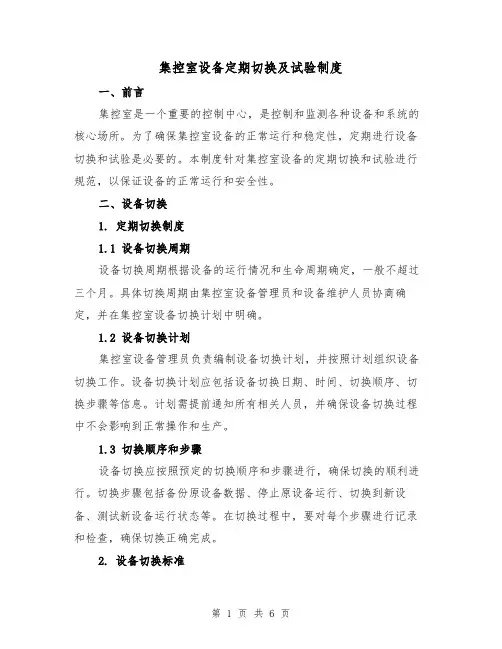 集控室设备定期切换及试验制度

一、前言

集控室是一个重要的控制中心，是控制和监测各种设备和系统的核心场所。为了确保集控室设备的正常运行和稳定性，定期进行设备切换和试验是必要的。本制度针对集控室设备的定期切换和试验进行规范，以保证设备的正常运行和安全性。

二、设备切换

1. 定期切换制度

1.1 设备切换周期

设备切换周期根据设备的运行情况和生命周期确定，一般不超过三个月。具体切换周期由集控室设备管理员和设备维护人员协商确定，并在集控室设备切换计划中明确。

1.2 设备切换计划

集控室设备管理员负责编制设备切换计划，并按照计划组织设备切换工作。设备切换计划应包括设备切换日期、时间、切换顺序、切换步骤等信息。计划需提前通知所有相关人员，并确保设备切换过程中不会影响到正常操作和生产。

1.3 切换顺序和步骤

设备切换应按照预定的切换顺序和步骤进行，确保切换的顺利进行。切换步骤包括备份原设备数据、停止原设备运行、切换到新设备、测试新设备运行状态等。在切换过程中，要对每个步骤进行记录和检查，确保切换正确完成。

2. 设备切换标准

第 1 页 共 6 页